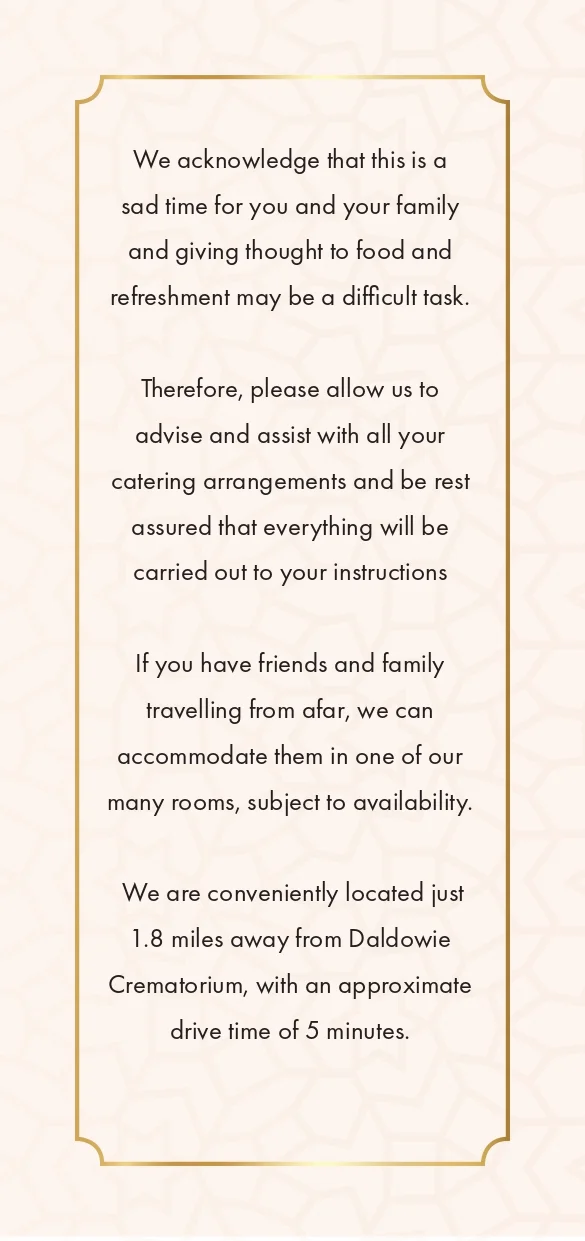 We acknowledge that this is a sad time for you and your family and giving thought to food and refreshment may be a difficult task.

Therefore, please allow us to advise and assist with all your catering arrangements and be rest assured that everything will be carried out to your instructions

If you have friends and family travelling from afar, we can accommodate them in one of our many rooms, subject to availability.

We are conveniently located just 1.8 miles away from Daldowie Crematorium, with an approximate drive time of 5 minutes.